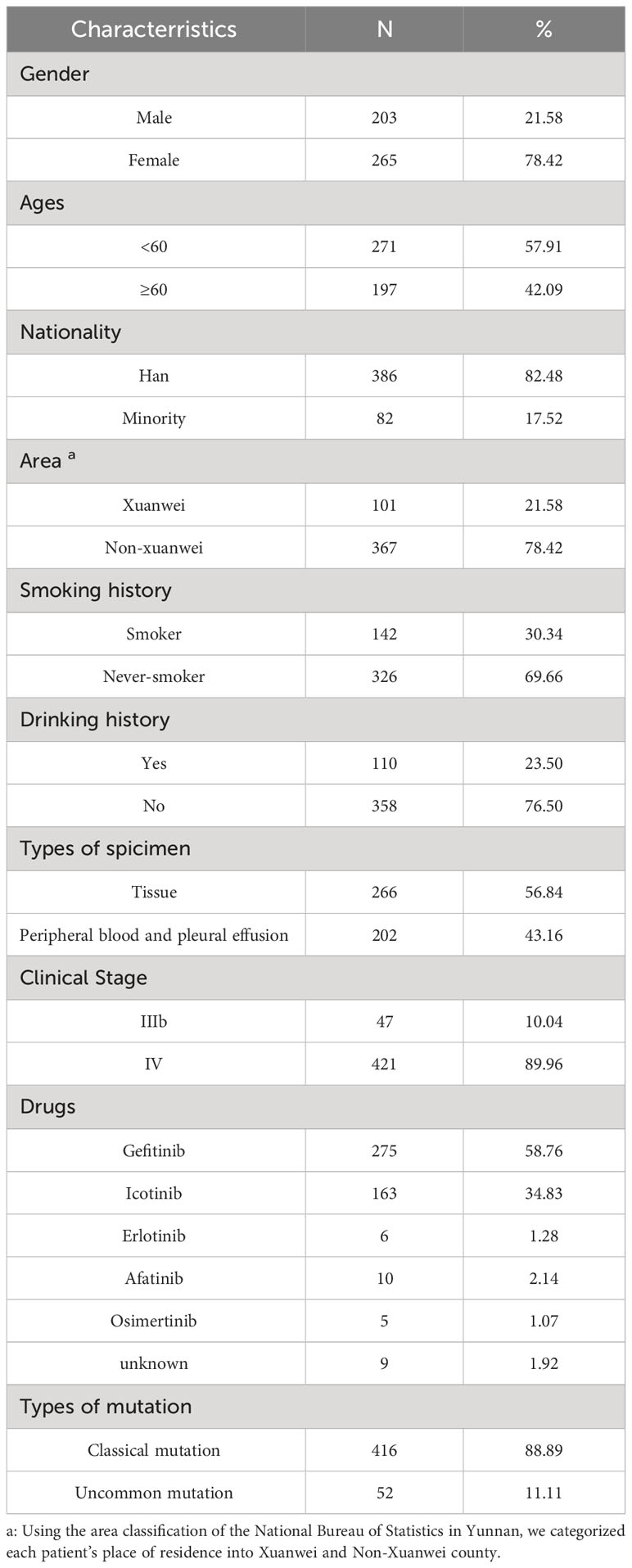 | Characterristics | N | % |
|---|---|---|
| Gender | | |
| Male | 203 | 21.58 |
| Female | 265 | 78.42 |
| Ages | | |
| <60 | 271 | 57.91 |
| ≥60 | 197 | 42.09 |
| Nationality | | |
| Han | 386 | 82.48 |
| Minority | 82 | 17.52 |
| Area $^a$ | | |
| Xuanwei | 101 | 21.58 |
| Non-xuanwei | 367 | 78.42 |
| Smoking history | | |
| Smoker | 142 | 30.34 |
| Never-smoker | 326 | 69.66 |
| Drinking history | | |
| Yes | 110 | 23.50 |
| No | 358 | 76.50 |
| Types of spicimen | | |
| Tissue | 266 | 56.84 |
| Peripheral blood and pleural effusion | 202 | 43.16 |
| Clinical Stage | | |
| IIIb | 47 | 10.04 |
| IV | 421 | 89.96 |
| Drugs | | |
| Gefitinib | 275 | 58.76 |
| Icotinib | 163 | 34.83 |
| Erlotinib | 6 | 1.28 |
| Afatinib | 10 | 2.14 |
| Osimertinib | 5 | 1.07 |
| unknown | 9 | 1.92 |
| Types of mutation | | |
| Classical mutation | 416 | 88.89 |
| Uncommon mutation | 52 | 11.11 |

a: Using the area classification of the National Bureau of Statistics in Yunnan, we categorized each patient's place of residence into Xuanwei and Non-Xuanwei county.